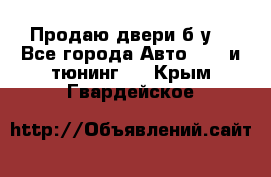 Продаю двери б у
Все города Авто и тюнинг Крым
Гвардейское

http://Объявлений.сайт